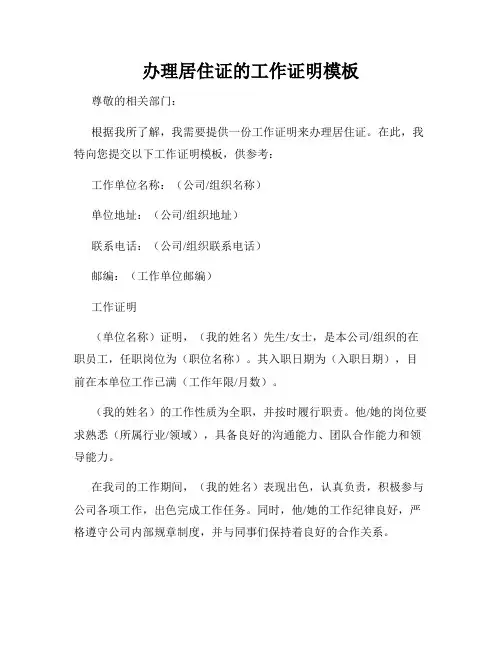 办理居住证的工作证明模板

尊敬的相关部门：

根据我所了解，我需要提供一份工作证明来办理居住证。在此，我特向您提交以下工作证明模板，供参考：

工作单位名称：（公司/组织名称）

单位地址：（公司/组织地址）

联系电话：（公司/组织联系电话）

邮编：（工作单位邮编）

工作证明

（单位名称）证明，（我的姓名）先生/女士，是本公司/组织的在职员工，任职岗位为（职位名称）。其入职日期为（入职日期），目前在本单位工作已满（工作年限/月数）。

（我的姓名）的工作性质为全职，并按时履行职责。他/她的岗位要求熟悉（所属行业/领域），具备良好的沟通能力、团队合作能力和领导能力。

在我司的工作期间，（我的姓名）表现出色，认真负责，积极参与公司各项工作，出色完成工作任务。同时，他/她的工作纪律良好，严格遵守公司内部规章制度，并与同事们保持着良好的合作关系。